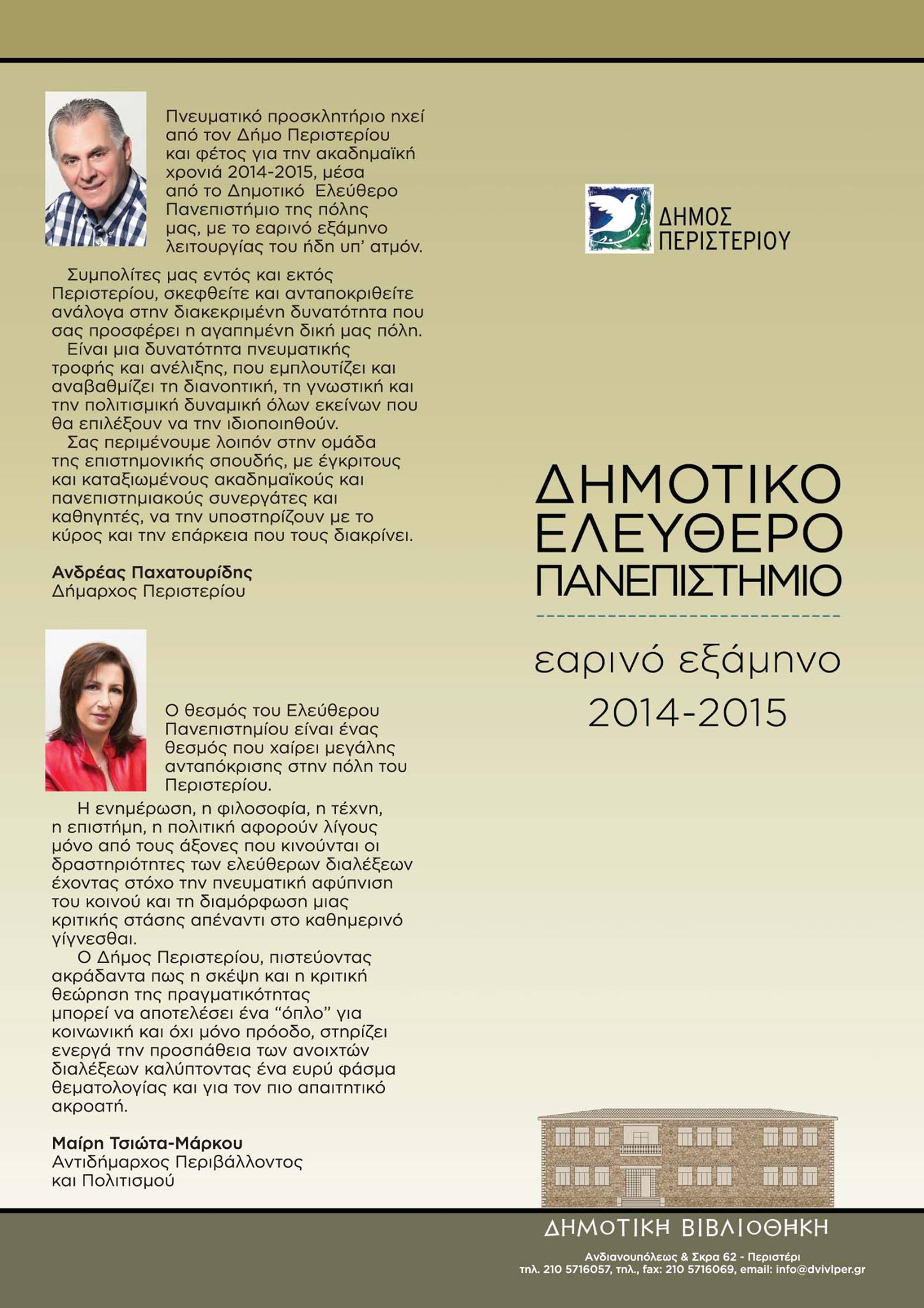 Πνευματικό προσκλητήριο ηχεί από τον Δήμο Περιστερίου και φέτος για την ακαδημαϊκή χρονιά 2014-2015, μέσα από το Δημοτικό Ελεύθερο Πανεπιστήμιο της πόλης μας, με το εαρινό εξάμηνο λειτουργίας του ήδη υπ' ατμόν.

Συμπολίτες μας εντός και εκτός Περιστερίου, σκεφθείτε και ανταποκριθείτε ανάλογα στην διακεκριμένη δυνατότητα που σας προσφέρει η αγαπημένη δική μας πόλη.

Είναι μια δυνατότητα πνευματικής τροφής και ανέλιξης, που εμπλουτίζει και αναβαθμίζει τη διανοητική, τη γνωστική και την πολιτισμική δυναμική όλων εκείνων που θα επιλέξουν να την ιδιοποιηθούν.

Σας περιμένουμε λοιπόν στην ομάδα της επιστημονικής σπουδής, με έγκριτους και καταξιωμένους ακαδημαϊκούς και πανεπιστημιακούς συνεργάτες και καθηγητές, να την υποστηρίζουν με το κύρος και την επάρκεια που τους διακρίνει.

Ανδρέας Παχατουρίδης
Δήμαρχος Περιστερίου

Ο θεσμός του Ελεύθερου Πανεπιστημίου είναι ένας θεσμός που χαίρει μεγάλης ανταπόκρισης στην πόλη του Περιστερίου.

Η ενημέρωση, η φιλοσοφία, η τέχνη, η επιστήμη, η πολιτική αφορούν λίγους μόνο από τους άξονες που κινούνται οι δραστηριότητες των ελεύθερων διαλέξεων έχοντας στόχο την πνευματική αφύπνιση του κοινού και τη διαμόρφωση μιας κριτικής στάσης απέναντι στο καθημερινό γίγνεσθαι.

Ο Δήμος Περιστερίου, πιστεύοντας ακράδαντα πως η σκέψη και η κριτική θεώρηση της πραγματικότητας μπορεί να αποτελέσει ένα “όπλο” για κοινωνική και όχι μόνο πρόοδο, στηρίζει ενεργά την προσπάθεια των ανοιχτών διαλέξεων καλύπτοντας ένα ευρύ φάσμα θεματολογίας και για τον πιο απαιτητικό ακροατή.

Μαίρη Τσιώτα-Μάρκου
Αντιδήμαρχος Περιβάλλοντος και Πολιτισμού

ΔΗΜΟΣ ΠΕΡΙΣΤΕΡΙΟΥ

ΔΗΜΟΤΙΚΟ ΕΛΕΥΘΕΡΟ ΠΑΝΕΠΙΣΤΗΜΙΟ

εαρινό εξάμηνο
2014-2015

ΔΗΜΟΤΙΚΗ ΒΙΒΛΙΟΘΗΚΗ
Ανδιανουπόλεως & Σκρα 62 - Περιστέρι
τηλ. 210 5716057, τηλ., fax: 210 5716069, email: info@dvivlper.gr